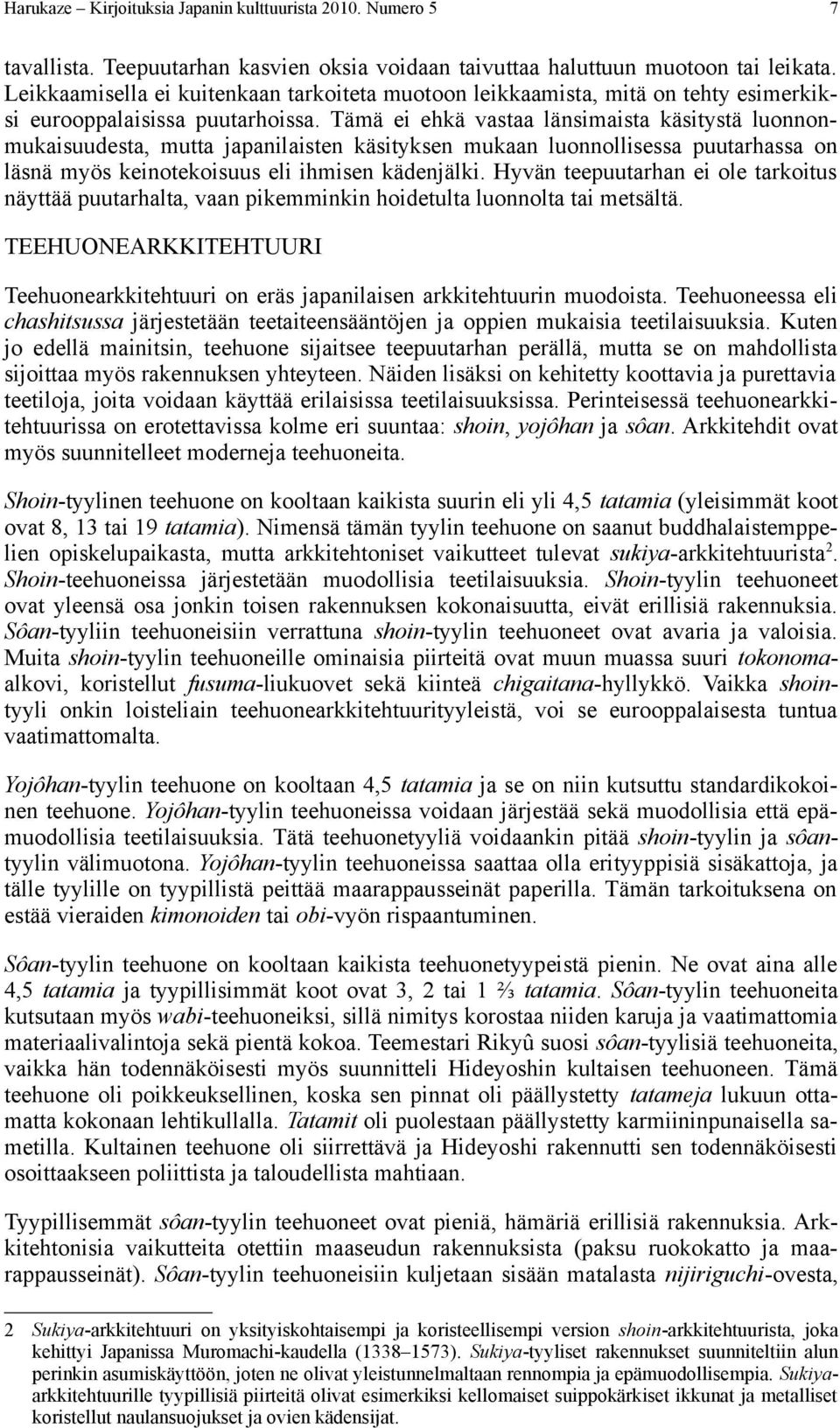 Harukaze – Kirjoituksia Japanin kulttuurista 2010. Numero 5 7

tavallista. Teepuutarhan kasvien oksia voidaan taivuttaa haluttuun muotoon tai leikata. Leikkaamisella ei kuitenkaan tarkoiteta muotoon leikkaamista, mitä on tehty esimerkiksi eurooppalaisissa puutarhoissa. Tämä ei ehkä vastaa länsimaista käsitystä luonnonmukaisuudesta, mutta japanilaisten käsityksen mukaan luonnollisessa puutarhassa on läsnä myös keinotekoisuus eli ihmisen kädenjälki. Hyvän teepuutarhan ei ole tarkoitus näyttää puutarhalta, vaan pikemminkin hoidetulta luonnolta tai metsältä.

TEEHUONEARKKITEHTUURI

Teehuonearkkitehtuuri on eräs japanilaisen arkkitehtuurin muodoista. Teehuoneessa eli chashitsussa järjestetään teetaiteensääntöjen ja oppien mukaisia teetilaisuuksia. Kuten jo edellä mainitsin, teehuone sijaitsee teepuutarhan perällä, mutta se on mahdollista sijoittaa myös rakennuksen yhteyteen. Näiden lisäksi on kehitetty koottavia ja purettavia teetiloja, joita voidaan käyttää erilaisissa teetilaisuuksissa. Perinteisessä teehuonearkkitehtuurissa on erotettavissa kolme eri suuntaa: shoin, yojôhan ja sôan. Arkkitehdit ovat myös suunnitelleet moderneja teehuoneita.

Shoin-tyylinen teehuone on kooltaan kaikista suurin eli yli 4,5 tatamia (yleisimmät koot ovat 8, 13 tai 19 tatamia). Nimensä tämän tyylin teehuone on saanut buddhalaistemppelien opiskelupaikasta, mutta arkkitehtoniset vaikutteet tulevat sukiya-arkkitehtuurista$^2$. Shoin-teehuoneissa järjestetään muodollisia teetilaisuuksia. Shoin-tyylin teehuoneet ovat yleensä osa jonkin toisen rakennuksen kokonaisuutta, eivät erillisiä rakennuksia. Sôan-tyyliin teehuoneisiin verrattuna shoin-tyylin teehuoneet ovat avaria ja valoisia. Muita shoin-tyylin teehuoneille ominaisia piirteitä ovat muun muassa suuri tokonoma-alkovi, koristellut fusuma-liukuovet sekä kiinteä chigaitana-hyllykkö. Vaikka shoin-tyyli onkin loisteliain teehuonearkkitehtuurityyleistä, voi se eurooppalaisesta tuntua vaatimattomalta.

Yojôhan-tyylin teehuone on kooltaan 4,5 tatamia ja se on niin kutsuttu standardikokoinen teehuone. Yojôhan-tyylin teehuoneissa voidaan järjestää sekä muodollisia että epämuodollisia teetilaisuuksia. Tätä teehuonetyyliä voidaankin pitää shoin-tyylin ja sôan-tyylin välimuotona. Yojôhan-tyylin teehuoneissa saattaa olla erityyppisiä sisäkattoja, ja tälle tyylille on tyypillistä peittää maarappausseinät paperilla. Tämän tarkoituksena on estää vieraiden kimonoiden tai obi-vyön rispaantuminen.

Sôan-tyylin teehuone on kooltaan kaikista teehuonetyypeistä pienin. Ne ovat aina alle 4,5 tatamia ja tyypillisimmät koot ovat 3, 2 tai 1 ⅔ tatamia. Sôan-tyylin teehuoneita kutsutaan myös wabi-teehuoneiksi, sillä nimitys korostaa niiden karuja ja vaatimattomia materiaalivalintoja sekä pientä kokoa. Teemestari Rikyû suosi sôan-tyylisiä teehuoneita, vaikka hän todennäköisesti myös suunnitteli Hideyoshin kultaisen teehuoneen. Tämä teehuone oli poikkeuksellinen, koska sen pinnat oli päällystetty tatameja lukuun ottamatta kokonaan lehtikullalla. Tatamit oli puolestaan päällystetty karmiininpunaisella sametilla. Kultainen teehuone oli siirrettävä ja Hideyoshi rakennutti sen todennäköisesti osoittaakseen poliittista ja taloudellista mahtiaan.

Tyypillisemmät sôan-tyylin teehuoneet ovat pieniä, hämäriä erillisiä rakennuksia. Arkkitehtonisia vaikutteita otettiin maaseudun rakennuksista (paksu ruokokatto ja maarappausseinät). Sôan-tyylin teehuoneisiin kuljetaan sisään matalasta nijiriguchi-ovesta,

2 Sukiya-arkkitehtuuri on yksityiskohtaisempi ja koristeellisempi version shoin-arkkitehtuurista, joka kehittyi Japanissa Muromachi-kaudella (1338–1573). Sukiya-tyyliset rakennukset suunniteltiin alun perinkin asumiskäyttöön, joten ne olivat yleistunnelmaltaan rennompia ja epämuodollisempia. Sukiya-arkkitehtuurille tyypillisiä piirteitä olivat esimerkiksi kellomaiset suippokärkiset ikkunat ja metalliset koristellut naulansuojukset ja ovien kädensijat.